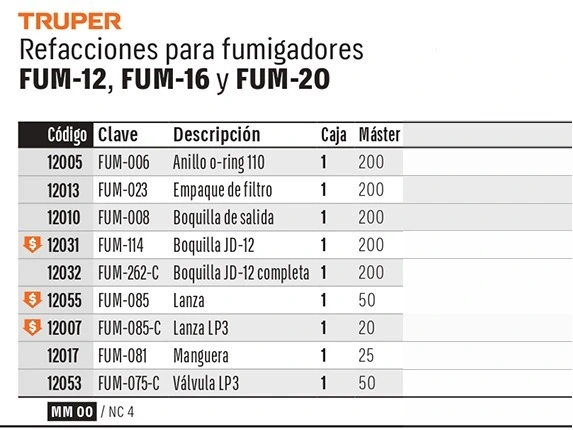 TRUPER
Refacciones para fumigadores
FUM-12, FUM-16 y FUM-20

| Código | Clave | Descripción | Caja | Máster |
|---|---|---|---|---|
| 12005 | FUM-006 | Anillo o-ring 110 | 1 | 200 |
| 12013 | FUM-023 | Empaque de filtro | 1 | 200 |
| 12010 | FUM-008 | Boquilla de salida | 1 | 200 |
| $ 12031 | FUM-114 | Boquilla JD-12 | 1 | 200 |
| 12032 | FUM-262-C | Boquilla JD-12 completa | 1 | 200 |
| $ 12055 | FUM-085 | Lanza | 1 | 50 |
| $ 12007 | FUM-085-C | Lanza LP3 | 1 | 20 |
| 12017 | FUM-081 | Manguera | 1 | 25 |
| 12053 | FUM-075-C | Válvula LP3 | 1 | 50 |

MM 00 / NC 4